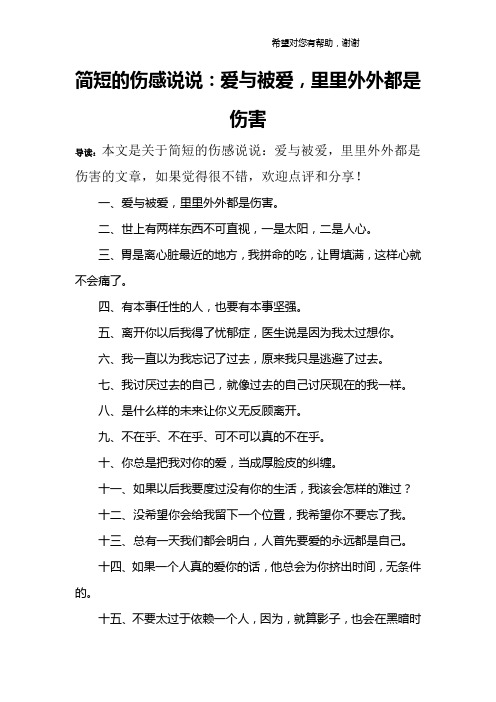 希望对您有帮助，谢谢

简短的伤感说说：爱与被爱，里里外外都是伤害

导读：本文是关于简短的伤感说说：爱与被爱，里里外外都是伤害的文章，如果觉得很不错，欢迎点评和分享！

一、爱与被爱，里里外外都是伤害。

二、世上有两样东西不可直视，一是太阳，二是人心。

三、胃是离心脏最近的地方，我拼命的吃，让胃填满，这样心就不会痛了。

四、有本事任性的人，也要有本事坚强。

五、离开你以后我得了忧郁症，医生说是因为我太过想你。

六、我一直以为我忘记了过去，原来我只是逃避了过去。

七、我讨厌过去的自己，就像过去的自己讨厌现在的我一样。

八、是什么样的未来让你义无反顾离开。

九、不在乎、不在乎、可不可以真的不在乎。

十、你总是把我对你的爱，当成厚脸皮的纠缠。

十一、如果以后我要度过没有你的生活，我该会怎样的难过？

十二、没希望你会给我留下一个位置，我希望你不要忘了我。

十三、总有一天我们都会明白，人首先要爱的永远都是自己。

十四、如果一个人真的爱你的话，他总会为你挤出时间，无条件的。

十五、不要太过于依赖一个人，因为，就算影子，也会在黑暗时